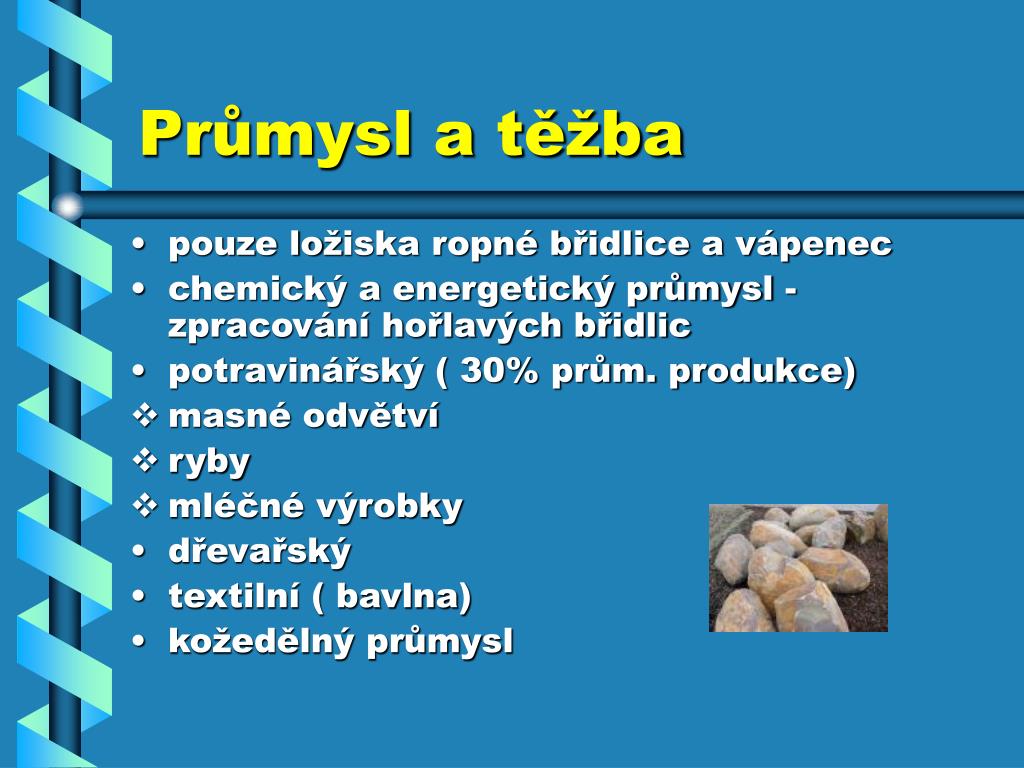 Průmysl a těžba

• pouze ložiska ropné břidlice a vápenec
• chemický a energetický průmysl - zpracování hořlavých břidlic
• potravinářský ( 30% prům. produkce)
❖ masné odvětví
❖ ryby
❖ mléčné výrobky
• dřevařský
• textilní ( bavlna)
• kožedělný průmysl